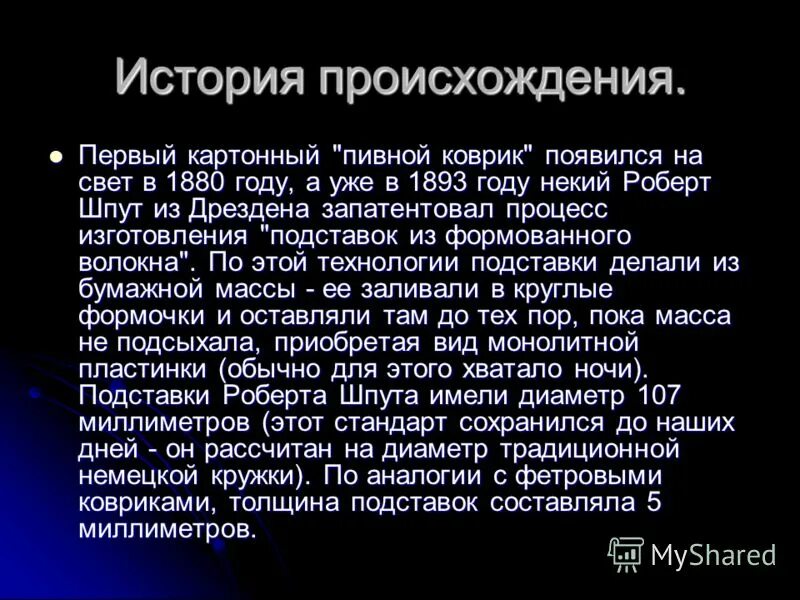 История происхождения.

Первый картонный "пивной коврик" появился на свет в 1880 году, а уже в 1893 году некий Роберт Шпут из Дрездена запатентовал процесс изготовления "подставок из формованного волокна". По этой технологии подставки делали из бумажной массы - ее заливали в круглые формочки и оставляли там до тех пор, пока масса не подсыхала, приобретая вид монолитной пластинки (обычно для этого хватало ночи). Подставки Роберта Шпута имели диаметр 107 миллиметров (этот стандарт сохранился до наших дней - он рассчитан на диаметр традиционной немецкой кружки). По аналогии с фетровыми ковриками, толщина подставок составляла 5 миллиметров.

MyShared